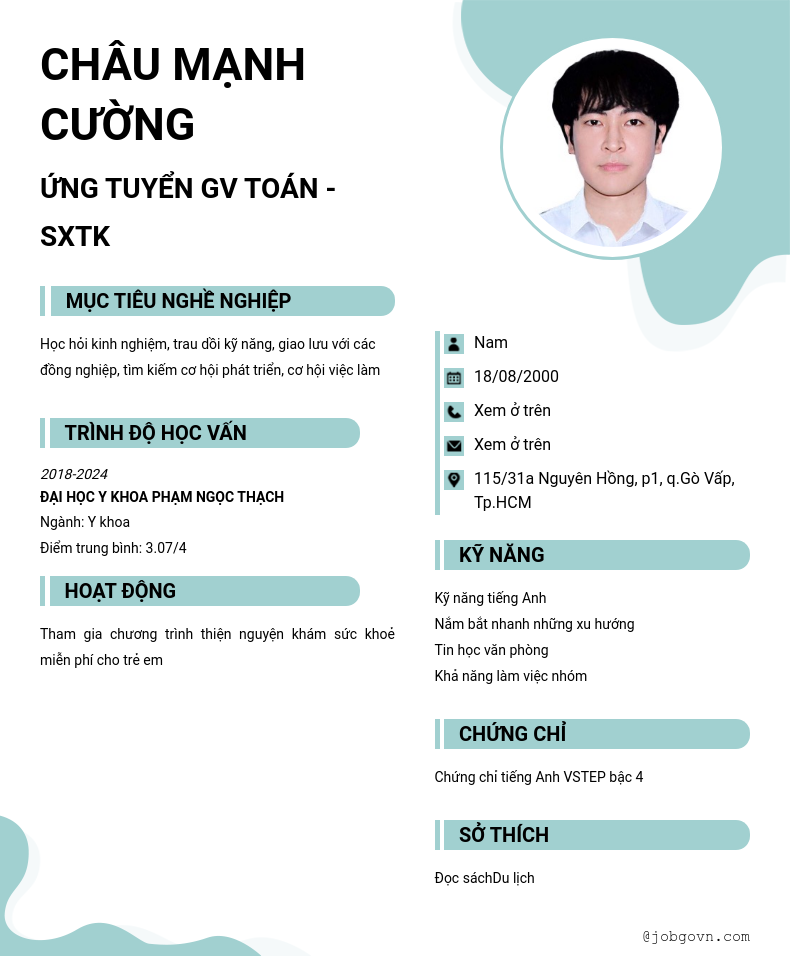 CHÂU MẠNH CƯỜNG

ỨNG TUYỂN GV TOÁN - SXTK

MỤC TIÊU NGHỀ NGHIỆP

Học hỏi kinh nghiệm, trau dồi kỹ năng, giao lưu với các đồng nghiệp, tìm kiếm cơ hội phát triển, cơ hội việc làm

TRÌNH ĐỘ HỌC VẤN

2018-2024
ĐẠI HỌC Y KHOA PHẠM NGỌC THẠCH
Ngành: Y khoa
Điểm trung bình: 3.07/4

HOẠT ĐỘNG

Tham gia chương trình thiện nguyện khám sức khoẻ miễn phí cho trẻ em

Nam
18/08/2000
Xem ở trên
Xem ở trên
115/31a Nguyên Hồng, p1, q.Gò Vấp, Tp.HCM

KỸ NĂNG

Kỹ năng tiếng Anh
Nắm bắt nhanh những xu hướng
Tin học văn phòng
Khả năng làm việc nhóm

CHỨNG CHỈ

Chứng chỉ tiếng Anh VSTEP bậc 4

SỞ THÍCH

Đọc sáchDu lịch

@jobgovn.com